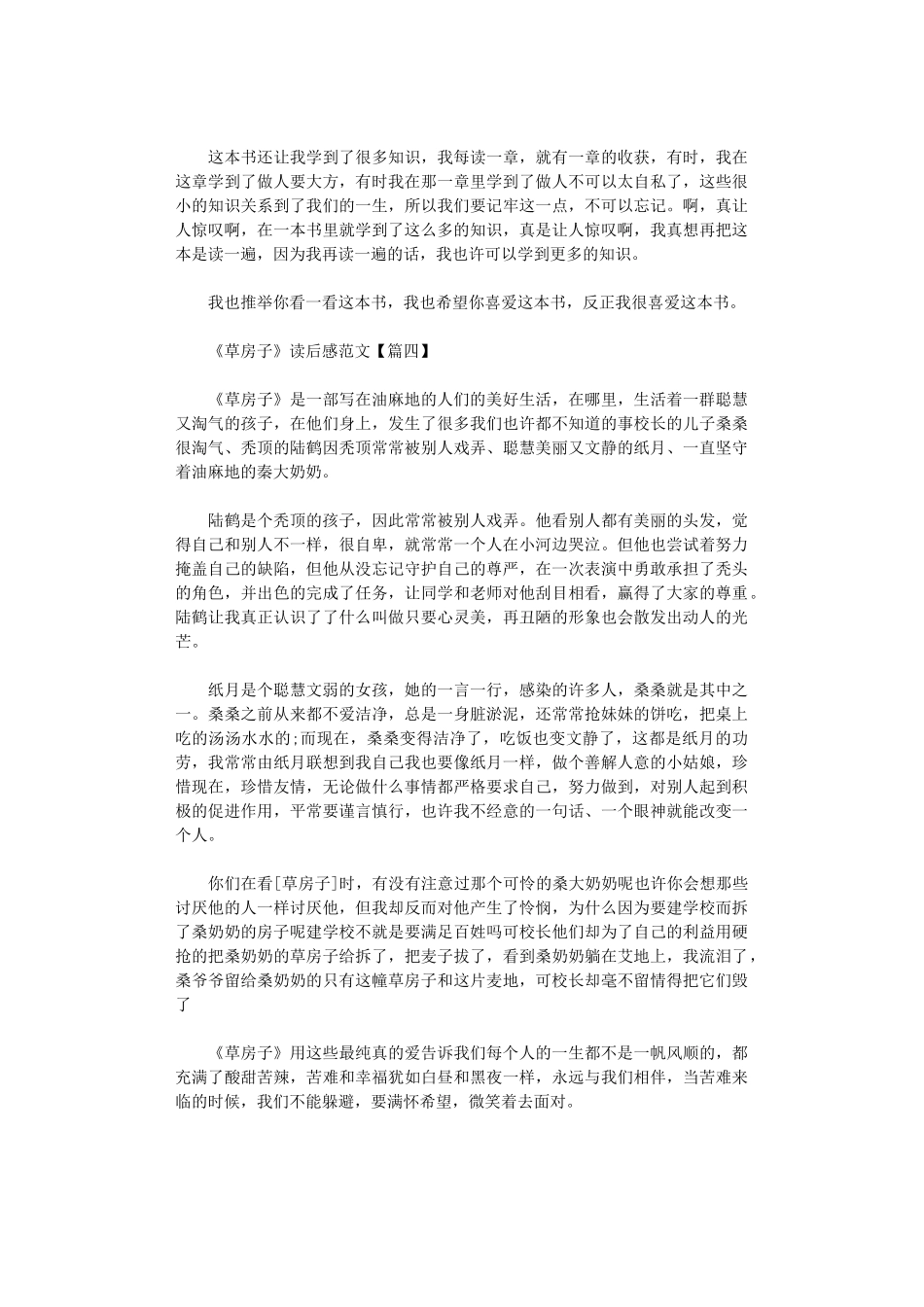 这本书还让我学到了很多知识，我每读一章，就有一章的收获，有时，我在这章学到了做人要大方，有时我在那一章里学到了做人不可以太自私了，这些很小的知识关系到了我们的一生，所以我们要记牢这一点，不可以忘记。啊，真让人惊叹啊，在一本书里就学到了这么多的知识，真是让人惊叹啊，我真想再把这本是读一遍，因为我再读一遍的话，我也许可以学到更多的知识。

我也推举你看一看这本书，我也希望你喜爱这本书，反正我很喜爱这本书。

《草房子》读后感范文【篇四】

《草房子》是一部写在油麻地的人们的美好生活，在哪里，生活着一群聪慧又淘气的孩子，在他们身上，发生了很多我们也许都不知道的事校长的儿子桑桑很淘气、秃顶的陆鹤因秃顶常常被别人戏弄、聪慧美丽又文静的纸月、一直坚守着油麻地的秦大奶奶。

陆鹤是个秃顶的孩子，因此常常被别人戏弄。他看别人都有美丽的头发，觉得自己和别人不一样，很自卑，就常常一个人在小河边哭泣。但他也尝试着努力掩盖自己的缺陷，但他从没忘记守护自己的尊严，在一次表演中勇敢承担了秃头的角色，并出色的完成了任务，让同学和老师对他刮目相看，赢得了大家的尊重。陆鹤让我真正认识了了什么叫做只要心灵美，再丑陋的形象也会散发出动人的光芒。

纸月是个聪慧文弱的女孩，她的一言一行，感染的许多人，桑桑就是其中之一。桑桑之前从来都不爱洁净，总是一身脏淤泥，还常常抢妹妹的饼吃，把桌上吃的汤汤水水的;而现在，桑桑变得洁净了，吃饭也变文静了，这都是纸月的功劳，我常常由纸月联想到我自己我也要像纸月一样，做个善解人意的小姑娘，珍惜现在，珍惜友情，无论做什么事情都严格要求自己，努力做到，对别人起到积极的促进作用，平常要谨言慎行，也许我不经意的一句话、一个眼神就能改变一个人。

你们在看[草房子]时，有没有注意过那个可怜的桑大奶奶呢也许你会想那些讨厌他的人一样讨厌他，但我却反而对他产生了怜悯，为什么因为要建学校而拆了桑奶奶的房子呢建学校不就是要满足百姓吗可校长他们却为了自己的利益用硬抢的把桑奶奶的草房子给拆了，把麦子拔了，看到桑奶奶躺在艾地上，我流泪了，桑爷爷留给桑奶奶的只有这幢草房子和这片麦地，可校长却毫不留情得把它们毁了

《草房子》用这些最纯真的爱告诉我们每个人的一生都不是一帆风顺的，都充满了酸甜苦辣，苦难和幸福犹如白昼和黑夜一样，永远与我们相伴，当苦难来临的时候，我们不能躲避，要满怀希望，微笑着去面对。